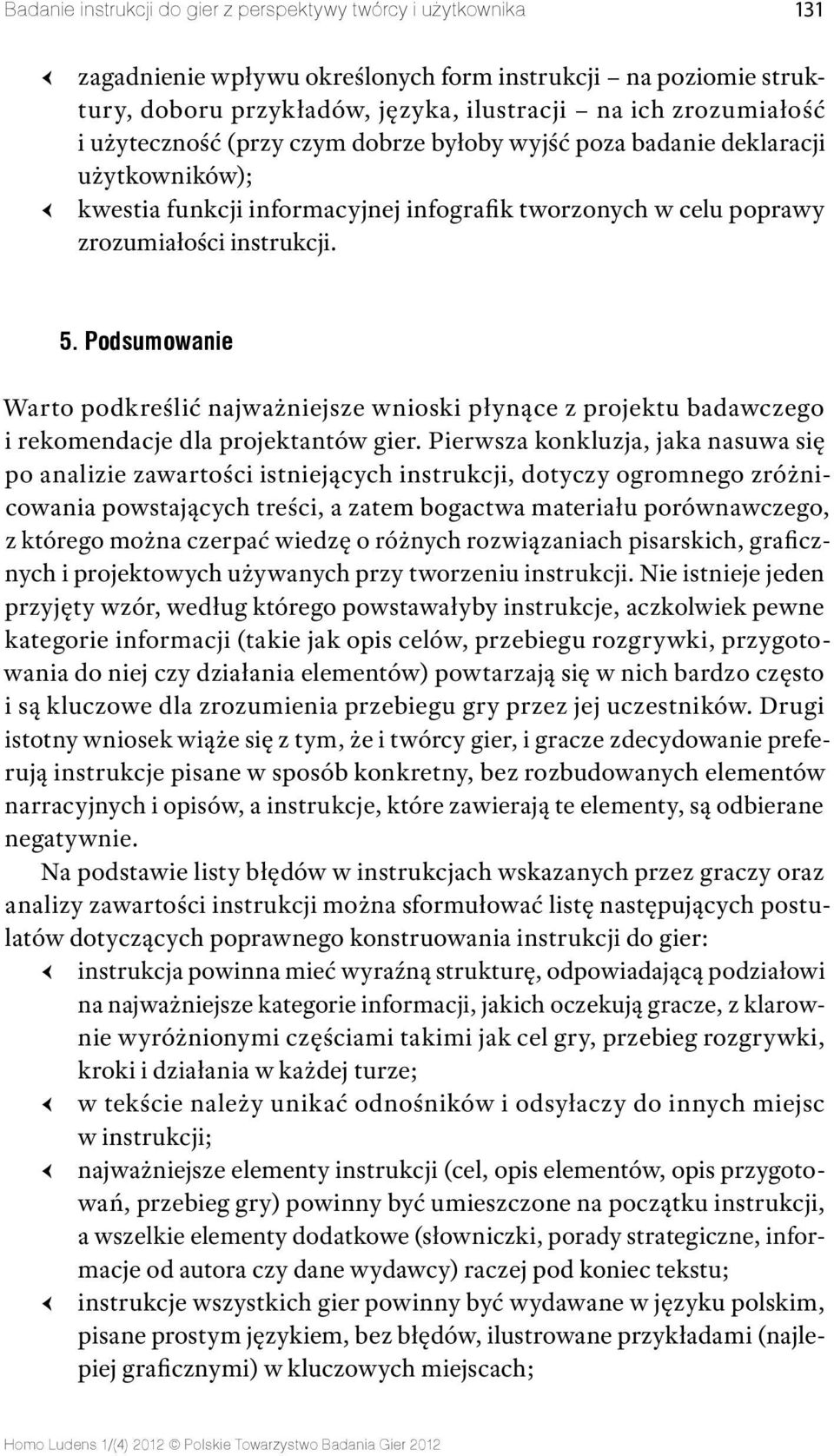 Badanie instrukcji do gier z perspektywy twórcy i użytkownika 131

‹ zagadnienie wpływu określonych form instrukcji – na poziomie struktury, doboru przykładów, języka, ilustracji – na ich zrozumiałość i użyteczność (przy czym dobrze byłoby wyjść poza badanie deklaracji użytkowników);
‹ kwestia funkcji informacyjnej infografik tworzonych w celu poprawy zrozumiałości instrukcji.

5. Podsumowanie

Warto podkreślić najważniejsze wnioski płynące z projektu badawczego i rekomendacje dla projektantów gier. Pierwsza konkluzja, jaka nasuwa się po analizie zawartości istniejących instrukcji, dotyczy ogromnego zróżnicowania powstających treści, a zatem bogactwa materiału porównawczego, z którego można czerpać wiedzę o różnych rozwiązaniach pisarskich, graficznych i projektowych używanych przy tworzeniu instrukcji. Nie istnieje jeden przyjęty wzór, według którego powstawałyby instrukcje, aczkolwiek pewne kategorie informacji (takie jak opis celów, przebiegu rozgrywki, przygotowania do niej czy działania elementów) powtarzają się w nich bardzo często i są kluczowe dla zrozumienia przebiegu gry przez jej uczestników. Drugi istotny wniosek wiąże się z tym, że i twórcy gier, i gracze zdecydowanie preferują instrukcje pisane w sposób konkretny, bez rozbudowanych elementów narracyjnych i opisów, a instrukcje, które zawierają te elementy, są odbierane negatywnie.

Na podstawie listy błędów w instrukcjach wskazanych przez graczy oraz analizy zawartości instrukcji można sformułować listę następujących postulatów dotyczących poprawnego konstruowania instrukcji do gier:
‹ instrukcja powinna mieć wyraźną strukturę, odpowiadającą podziałowi na najważniejsze kategorie informacji, jakich oczekują gracze, z klarownie wyróżnionymi częściami takimi jak cel gry, przebieg rozgrywki, kroki i działania w każdej turze;
‹ w tekście należy unikać odnośników i odsyłaczy do innych miejsc w instrukcji;
‹ najważniejsze elementy instrukcji (cel, opis elementów, opis przygotowań, przebieg gry) powinny być umieszczone na początku instrukcji, a wszelkie elementy dodatkowe (słowniczki, porady strategiczne, informacje od autora czy dane wydawcy) raczej pod koniec tekstu;
‹ instrukcje wszystkich gier powinny być wydawane w języku polskim, pisane prostym językiem, bez błędów, ilustrowane przykładami (najlepiej graficznymi) w kluczowych miejscach;

Homo Ludens 1/(4) 2012 © Polskie Towarzystwo Badania Gier 2012